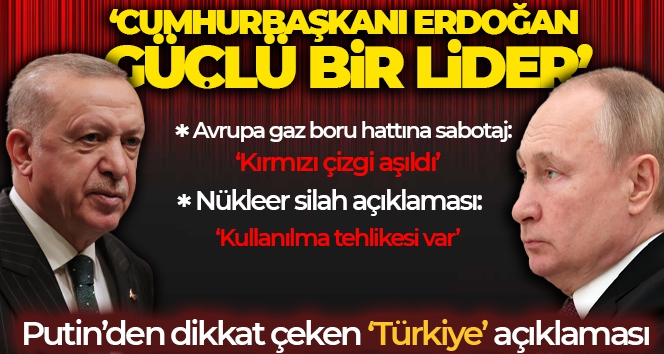 ‘CUMHURBAŞKANI ERDOĞAN GÜÇLÜ BİR LİDER’

* Avrupa gaz boru hattına sabotaj:
‘Kırmızı çizgi aşıldı’

* Nükleer silah açıklaması:
‘Kullanılma tehlikesi var’

Putin’den dikkat çeken ‘Türkiye’ açıklaması